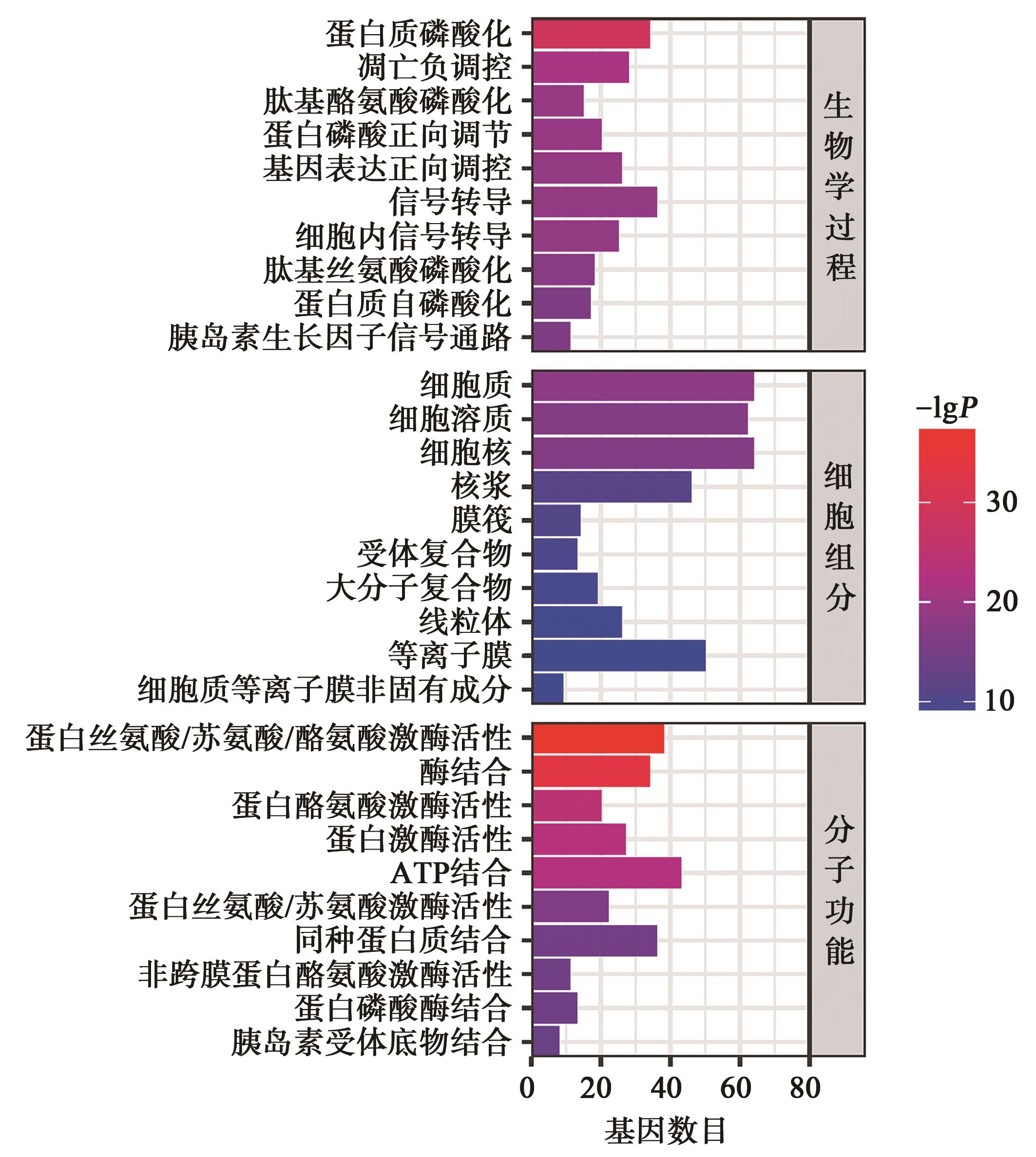 蛋白质磷酸化
凋亡负调控
肽基酪氨酸磷酸化
蛋白磷酸正向调节
基因表达正向调控
信号转导
细胞内信号转导
肽基丝氨酸磷酸化
蛋白质自磷酸化
胰岛素生长因子信号通路

生物学过程

细胞质
细胞溶质
细胞核
核浆
膜筏
受体复合物
大分子复合物
线粒体
等离子膜
细胞质等离子膜非固有成分

细胞组分

蛋白丝氨酸/苏氨酸/酪氨酸激酶活性
酶结合
蛋白酪氨酸激酶活性
蛋白激酶活性
ATP结合
蛋白丝氨酸/苏氨酸激酶活性
同种蛋白质结合
非跨膜蛋白酪氨酸激酶活性
蛋白磷酸酶结合
胰岛素受体底物结合

分子功能

0 20 40 60 80
基因数目

$-\lg P$
30
20
10